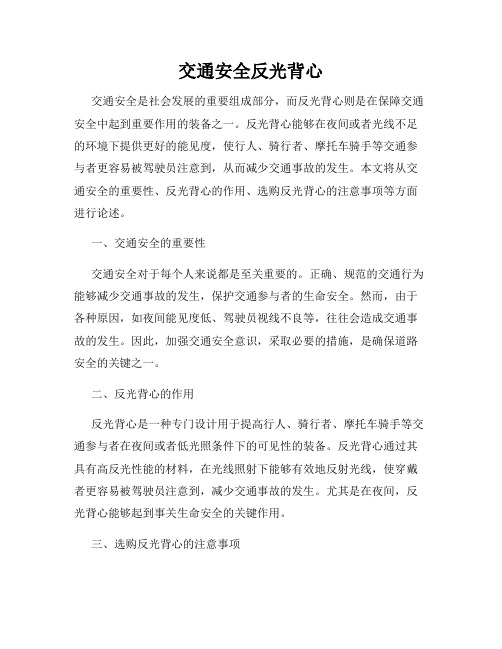 交通安全反光背心

交通安全是社会发展的重要组成部分，而反光背心则是在保障交通安全中起到重要作用的装备之一。反光背心能够在夜间或者光线不足的环境下提供更好的能见度，使行人、骑行者、摩托车骑手等交通参与者更容易被驾驶员注意到，从而减少交通事故的发生。本文将从交通安全的重要性、反光背心的作用、选购反光背心的注意事项等方面进行论述。

一、交通安全的重要性

交通安全对于每个人来说都是至关重要的。正确、规范的交通行为能够减少交通事故的发生，保护交通参与者的生命安全。然而，由于各种原因，如夜间能见度低、驾驶员视线不良等，往往会造成交通事故的发生。因此，加强交通安全意识，采取必要的措施，是确保道路安全的关键之一。

二、反光背心的作用

反光背心是一种专门设计用于提高行人、骑行者、摩托车骑手等交通参与者在夜间或者低光照条件下的可见性的装备。反光背心通过其具有高反光性能的材料，在光线照射下能够有效地反射光线，使穿戴者更容易被驾驶员注意到，减少交通事故的发生。尤其是在夜间，反光背心能够起到事关生命安全的关键作用。

三、选购反光背心的注意事项